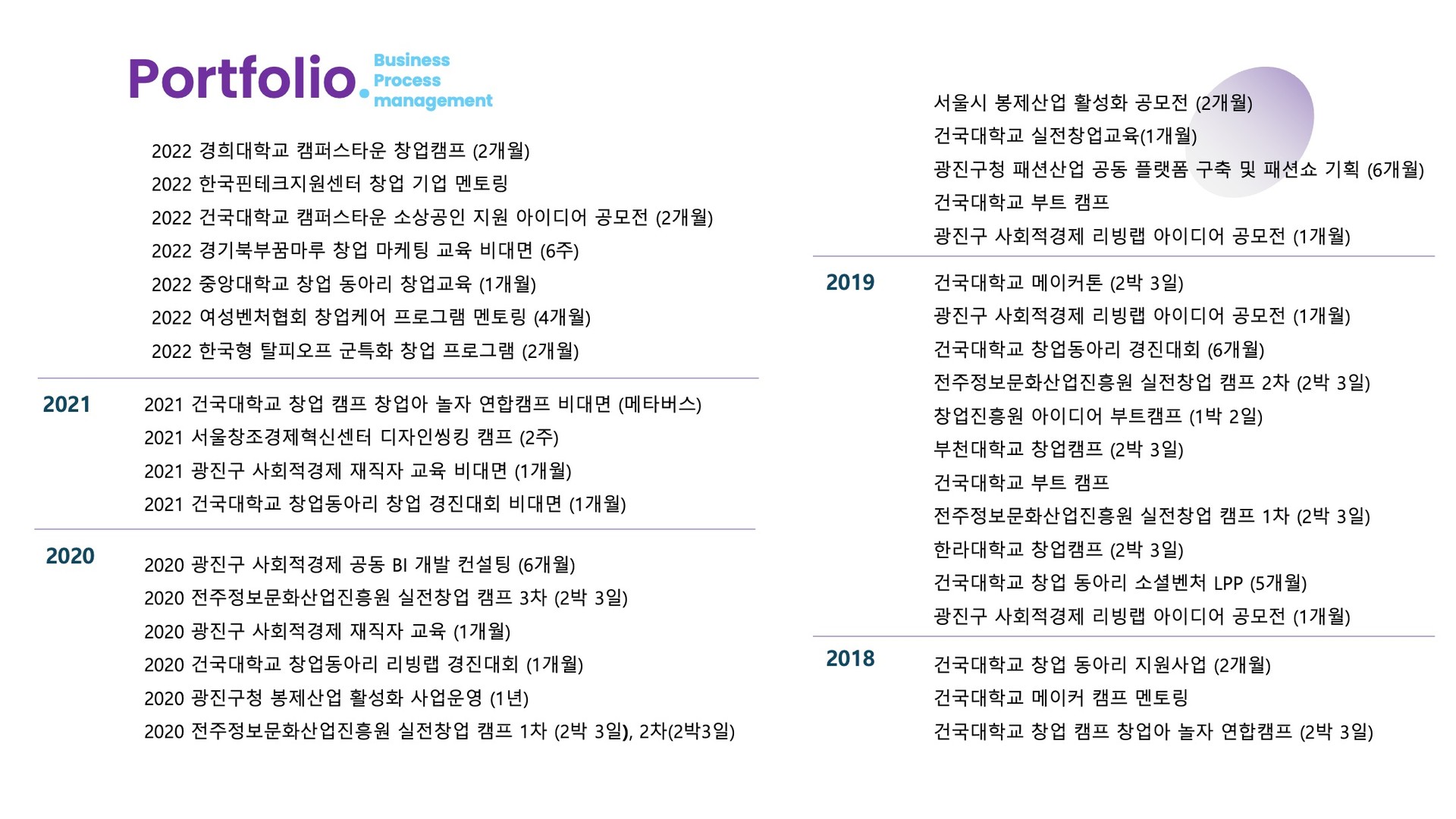 Portfolio. Business Process management

2022 경희대학교 캠퍼스타운 창업캠프 (2개월)
2022 한국핀테크지원센터 창업 기업 멘토링
2022 건국대학교 캠퍼스타운 소상공인 지원 아이디어 공모전 (2개월)
2022 경기북부꿈마루 창업 마케팅 교육 비대면 (6주)
2022 중앙대학교 창업 동아리 창업교육 (1개월)
2022 여성벤처협회 창업케어 프로그램 멘토링 (4개월)
2022 한국형 탈피오프 군특화 창업 프로그램 (2개월)

2021

2021 건국대학교 창업 캠프 창업아 놀자 연합캠프 비대면 (메타버스)
2021 서울창조경제혁신센터 디자인씽킹 캠프 (2주)
2021 광진구 사회적경제 재직자 교육 비대면 (1개월)
2021 건국대학교 창업동아리 창업 경진대회 비대면 (1개월)

2020

2020 광진구 사회적경제 공동 BI 개발 컨설팅 (6개월)
2020 전주정보문화산업진흥원 실전창업 캠프 3차 (2박 3일)
2020 광진구 사회적경제 재직자 교육 (1개월)
2020 건국대학교 창업동아리 리빙랩 경진대회 (1개월)
2020 광진구청 봉제산업 활성화 사업운영 (1년)
2020 전주정보문화산업진흥원 실전창업 캠프 1차 (2박 3일), 2차(2박3일)

서울시 봉제산업 활성화 공모전 (2개월)
건국대학교 실전창업교육(1개월)
광진구청 패션산업 공동 플랫폼 구축 및 패션쇼 기획 (6개월)
건국대학교 부트 캠프
광진구 사회적경제 리빙랩 아이디어 공모전 (1개월)

2019

건국대학교 메이커톤 (2박 3일)
광진구 사회적경제 리빙랩 아이디어 공모전 (1개월)
건국대학교 창업동아리 경진대회 (6개월)
전주정보문화산업진흥원 실전창업 캠프 2차 (2박 3일)
창업진흥원 아이디어 부트캠프 (1박 2일)
부천대학교 창업캠프 (2박 3일)
건국대학교 부트 캠프
전주정보문화산업진흥원 실전창업 캠프 1차 (2박 3일)
한라대학교 창업캠프 (2박 3일)
건국대학교 창업 동아리 소셜벤처 LPP (5개월)
광진구 사회적경제 리빙랩 아이디어 공모전 (1개월)

2018

건국대학교 창업 동아리 지원사업 (2개월)
건국대학교 메이커 캠프 멘토링
건국대학교 창업 캠프 창업아 놀자 연합캠프 (2박 3일)